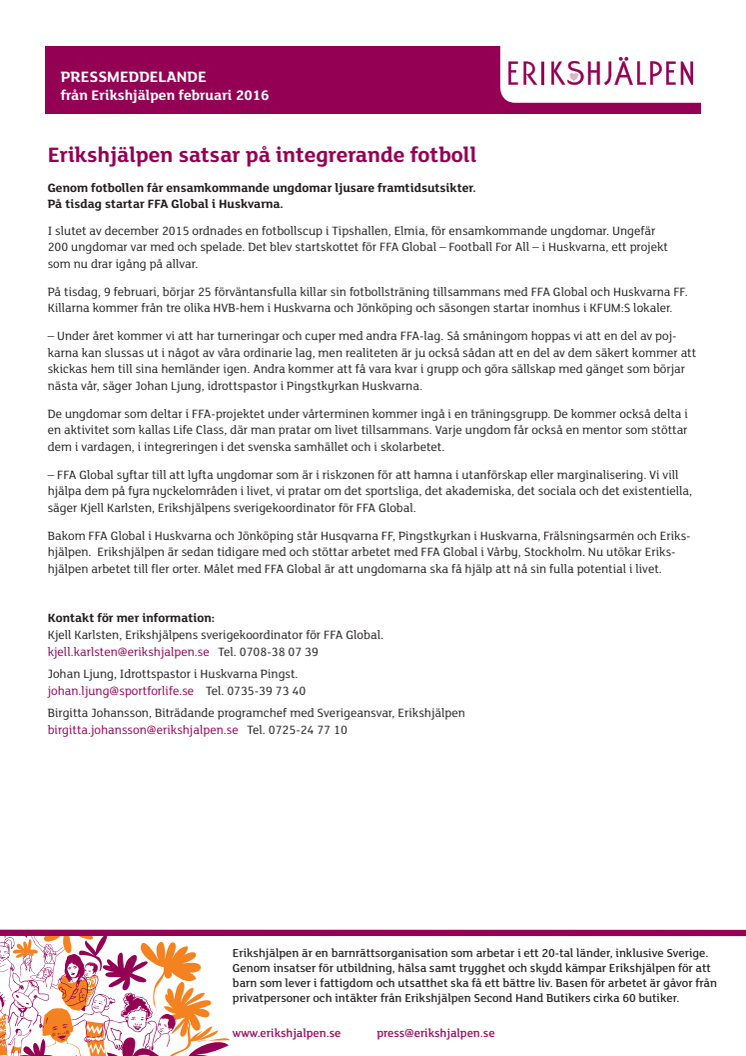 PRESSMEDDELANDE
från Erikshjälpen februari 2016

ERIKSHJÄLPEN

Erikshjälpen satsar på integrerande fotboll

Genom fotbollen får ensamkommande ungdomar ljusare framtidsutsikter. På tisdag startar FFA Global i Huskvarna.

I slutet av december 2015 ordnades en fotbollscup i Tipshallen, Elmia, för ensamkommande ungdomar. Ungefär 200 ungdomar var med och spelade. Det blev startskottet för FFA Global – Football For All – i Huskvarna, ett projekt som nu drar igång på allvar.

På tisdag, 9 februari, börjar 25 förväntansfulla killar sin fotbollsträning tillsammans med FFA Global och Huskvarna FF. Killarna kommer från tre olika HVB-hem i Huskvarna och Jönköping och säsongen startar inomhus i KFUM:S lokaler.

– Under året kommer vi att har turneringar och cuper med andra FFA-lag. Så småningom hoppas vi att en del av pojkarna kan slussas ut i något av våra ordinarie lag, men realiteten är ju också sådan att en del av dem säkert kommer att skickas hem till sina hemländer igen. Andra kommer att få vara kvar i grupp och göra sällskap med gänget som börjar nästa vår, säger Johan Ljung, idrottspastor i Pingstkyrkan Huskvarna.

De ungdomar som deltar i FFA-projektet under vårterminen kommer ingå i en träningsgrupp. De kommer också delta i en aktivitet som kallas Life Class, där man pratar om livet tillsammans. Varje ungdom får också en mentor som stöttar dem i vardagen, i integreringen i det svenska samhället och i skolarbetet.

– FFA Global syftar till att lyfta ungdomar som är i riskzonen för att hamna i utanförskap eller marginalisering. Vi vill hjälpa dem på fyra nyckelområden i livet, vi pratar om det sportsliga, det akademiska, det sociala och det existentiella, säger Kjell Karlsten, Erikshjälpens sverigekoordinator för FFA Global.

Bakom FFA Global i Huskvarna och Jönköping står Husqvarna FF, Pingstkyrkan i Huskvarna, Frälsningsarmén och Erikshjälpen. Erikshjälpen är sedan tidigare med och stöttar arbetet med FFA Global i Vårby, Stockholm. Nu utökar Erikshjälpen arbetet till fler orter. Målet med FFA Global är att ungdomarna ska få hjälp att nå sin fulla potential i livet.

Kontakt för mer information:
Kjell Karlsten, Erikshjälpens sverigekoordinator för FFA Global.
kjell.karlsten@erikshjalpen.se Tel. 0708-38 07 39
Johan Ljung, Idrottspastor i Huskvarna Pingst.
johan.ljung@sportforlife.se Tel. 0735-39 73 40
Birgitta Johansson, Biträdande programchef med Sverigeansvar, Erikshjälpen
birgitta.johansson@erikshjalpen.se Tel. 0725-24 77 10

Erikshjälpen är en barnrättsorganisation som arbetar i ett 20-tal länder, inklusive Sverige. Genom insatser för utbildning, hälsa samt trygghet och skydd kämpar Erikshjälpen för att barn som lever i fattigdom och utsatthet ska få ett bättre liv. Basen för arbetet är gåvor från privatpersoner och intäkter från Erikshjälpen Second Hand Butikers cirka 60 butiker.

www.erikshjalpen.se press@erikshjalpen.se